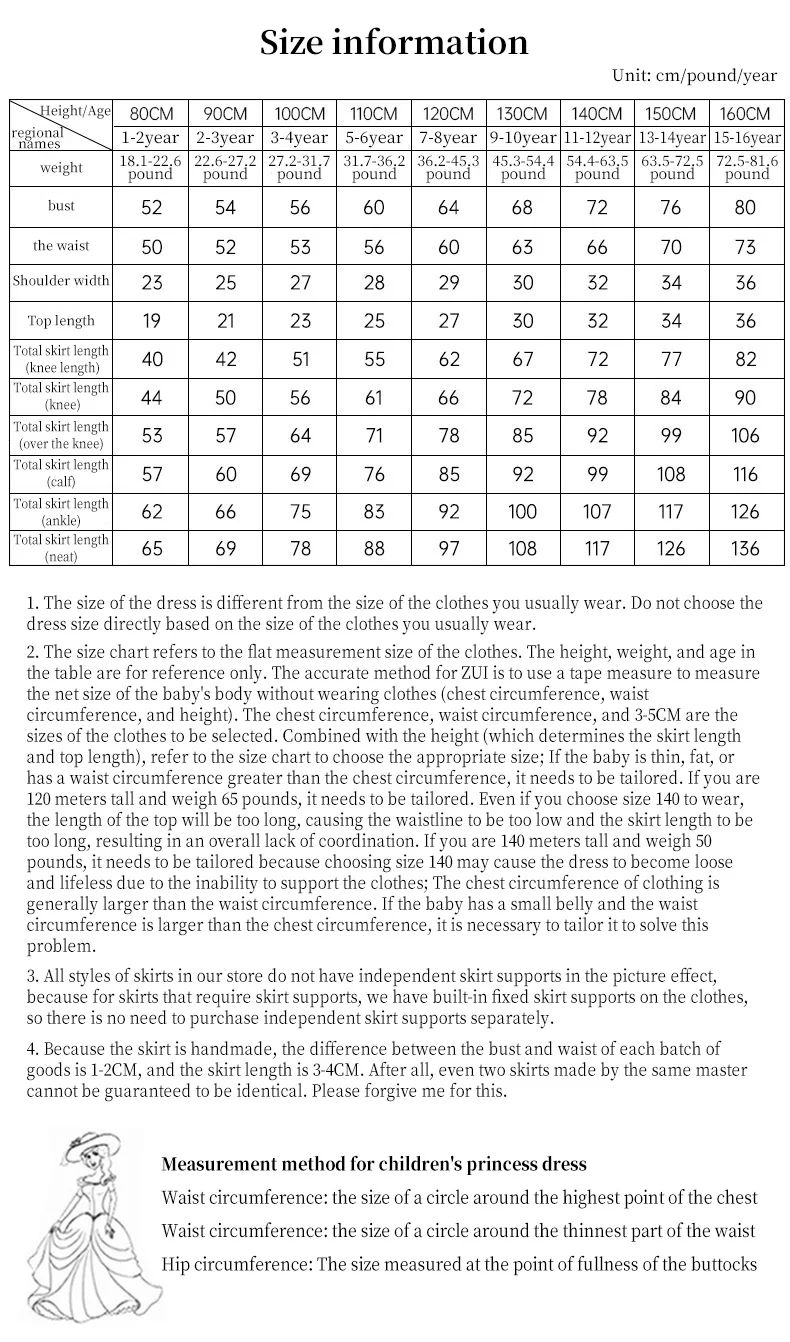 Size information

Unit: cm/pound/year

| Height/Age regional names | 80CM | 90CM | 100CM | 110CM | 120CM | 130CM | 140CM | 150CM | 160CM |
|---|---|---|---|---|---|---|---|---|---|
|  | 1-2year | 2-3year | 3-4year | 5-6year | 7-8year | 9-10year | 11-12year | 13-14year | 15-16year |
| weight | 18.1-22,6 pound | 22.6-27,2 pound | 27.2-31,7 pound | 31.7-36,2 pound | 36.2-45,3 pound | 45.3-54,4 pound | 54.4-63,5 pound | 63.5-72,5 pound | 72.5-81,6 pound |
| bust | 52 | 54 | 56 | 60 | 64 | 68 | 72 | 76 | 80 |
| the waist | 50 | 52 | 53 | 56 | 60 | 63 | 66 | 70 | 73 |
| Shoulder width | 23 | 25 | 27 | 28 | 29 | 30 | 32 | 34 | 36 |
| Top length | 19 | 21 | 23 | 25 | 27 | 30 | 32 | 34 | 36 |
| Total skirt length (knee length) | 40 | 42 | 51 | 55 | 62 | 67 | 72 | 77 | 82 |
| Total skirt length (knee) | 44 | 50 | 56 | 61 | 66 | 72 | 78 | 84 | 90 |
| Total skirt length (over the knee) | 53 | 57 | 64 | 71 | 78 | 85 | 92 | 99 | 106 |
| Total skirt length (calf) | 57 | 60 | 69 | 76 | 85 | 92 | 99 | 108 | 116 |
| Total skirt length (ankle) | 62 | 66 | 75 | 83 | 92 | 100 | 107 | 117 | 126 |
| Total skirt length (neat) | 65 | 69 | 78 | 88 | 97 | 108 | 117 | 126 | 136 |

1. The size of the dress is different from the size of the clothes you usually wear. Do not choose the dress size directly based on the size of the clothes you usually wear.

2. The size chart refers to the flat measurement size of the clothes. The height, weight, and age in the table are for reference only. The accurate method for ZUI is to use a tape measure to measure the net size of the baby's body without wearing clothes (chest circumference, waist circumference, and height). The chest circumference, waist circumference, and 3-5CM are the sizes of the clothes to be selected. Combined with the height (which determines the skirt length and top length), refer to the size chart to choose the appropriate size; If the baby is thin, fat, or has a waist circumference greater than the chest circumference, it needs to be tailored. If you are 120 meters tall and weigh 65 pounds, it needs to be tailored. Even if you choose size 140 to wear, the length of the top will be too long, causing the waistline to be too low and the skirt length to be too long, resulting in an overall lack of coordination. If you are 140 meters tall and weigh 50 pounds, it needs to be tailored because choosing size 140 may cause the dress to become loose and lifeless due to the inability to support the clothes; The chest circumference of clothing is generally larger than the waist circumference. If the baby has a small belly and the waist circumference is larger than the chest circumference, it is necessary to tailor it to solve this problem.

3. All styles of skirts in our store do not have independent skirt supports in the picture effect, because for skirts that require skirt supports, we have built-in fixed skirt supports on the clothes, so there is no need to purchase independent skirt supports separately.

4. Because the skirt is handmade, the difference between the bust and waist of each batch of goods is 1-2CM, and the skirt length is 3-4CM. After all, even two skirts made by the same master cannot be guaranteed to be identical. Please forgive me for this.

Measurement method for children's princess dress

Waist circumference: the size of a circle around the highest point of the chest

Waist circumference: the size of a circle around the thinnest part of the waist

Hip circumference: The size measured at the point of fullness of the buttocks